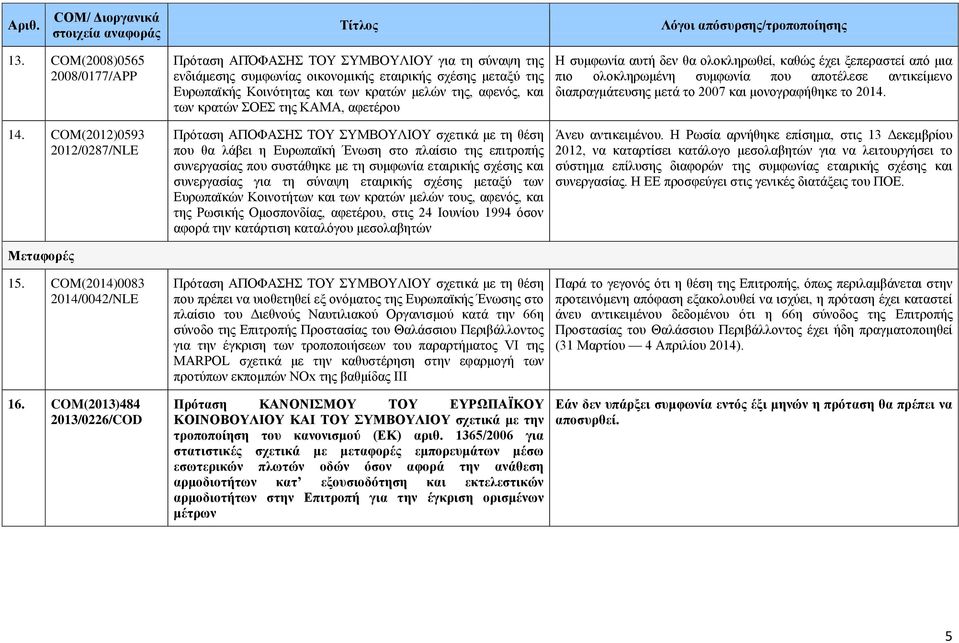 | Αριθ. | COM/ Διοργανικά στοιχεία αναφοράς | Τίτλος | Λόγοι απόσυρσης/τροποποίησης |
|---|---|---|---|
| 13. | COM(2008)0565 2008/0177/APP | Πρόταση ΑΠΟΦΑΣΗΣ ΤΟΥ ΣΥΜΒΟΥΛΙΟΥ για τη σύναψη της ενδιάμεσης συμφωνίας οικονομικής εταιρικής σχέσης μεταξύ της Ευρωπαϊκής Κοινότητας και των κρατών μελών της, αφενός, και των κρατών ΣΟΕΣ της ΚΑΜΑ, αφετέρου | Η συμφωνία αυτή δεν θα ολοκληρωθεί, καθώς έχει ξεπεραστεί από μια πιο ολοκληρωμένη συμφωνία που αποτέλεσε αντικείμενο διαπραγμάτευσης μετά το 2007 και μονογραφήθηκε το 2014. |
| 14. | COM(2012)0593 2012/0287/NLE | Πρόταση ΑΠΟΦΑΣΗΣ ΤΟΥ ΣΥΜΒΟΥΛΙΟΥ σχετικά με τη θέση που θα λάβει η Ευρωπαϊκή Ένωση στο πλαίσιο της επιτροπής συνεργασίας που συστάθηκε με τη συμφωνία εταιρικής σχέσης και συνεργασίας για τη σύναψη εταιρικής σχέσης μεταξύ των Ευρωπαϊκών Κοινοτήτων και των κρατών μελών τους, αφενός, και της Ρωσικής Ομοσπονδίας, αφετέρου, στις 24 Ιουνίου 1994 όσον αφορά την κατάρτιση καταλόγου μεσολαβητών | Άνευ αντικειμένου. Η Ρωσία αρνήθηκε επίσημα, στις 13 Δεκεμβρίου 2012, να καταρτίσει κατάλογο μεσολαβητών για να λειτουργήσει το σύστημα επίλυσης διαφορών της συμφωνίας εταιρικής σχέσης και συνεργασίας. Η ΕΕ προσφεύγει στις γενικές διατάξεις του ΠΟΕ. |
| Μεταφορές | | | |
| 15. | COM(2014)0083 2014/0042/NLE | Πρόταση ΑΠΟΦΑΣΗΣ ΤΟΥ ΣΥΜΒΟΥΛΙΟΥ σχετικά με τη θέση που πρέπει να υιοθετηθεί εξ ονόματος της Ευρωπαϊκής Ένωσης στο πλαίσιο του Διεθνούς Ναυτιλιακού Οργανισμού κατά την 66η σύνοδο της Επιτροπής Προστασίας του Θαλάσσιου Περιβάλλοντος για την έγκριση των τροποποιήσεων του παραρτήματος VI της MARPOL σχετικά με την καθυστέρηση στην εφαρμογή των προτύπων εκπομπών NOx της βαθμίδας III | Παρά το γεγονός ότι η θέση της Επιτροπής, όπως περιλαμβάνεται στην προτεινόμενη απόφαση εξακολουθεί να ισχύει, η πρόταση έχει καταστεί άνευ αντικειμένου δεδομένου ότι η 66η σύνοδος της Επιτροπής Προστασίας του Θαλάσσιου Περιβάλλοντος έχει ήδη πραγματοποιηθεί (31 Μαρτίου — 4 Απριλίου 2014). |
| 16. | COM(2013)484 2013/0226/COD | Πρόταση ΚΑΝΟΝΙΣΜΟΥ ΤΟΥ ΕΥΡΩΠΑΪΚΟΥ ΚΟΙΝΟΒΟΥΛΙΟΥ ΚΑΙ ΤΟΥ ΣΥΜΒΟΥΛΙΟΥ σχετικά με την τροποποίηση του κανονισμού (ΕΚ) αριθ. 1365/2006 για στατιστικές σχετικά με μεταφορές εμπορευμάτων μέσω εσωτερικών πλωτών οδών όσον αφορά την ανάθεση αρμοδιοτήτων κατ' εξουσιοδότηση και εκτελεστικών αρμοδιοτήτων στην Επιτροπή για την έγκριση ορισμένων μέτρων | Εάν δεν υπάρξει συμφωνία εντός έξι μηνών η πρόταση θα πρέπει να αποσυρθεί. |

5